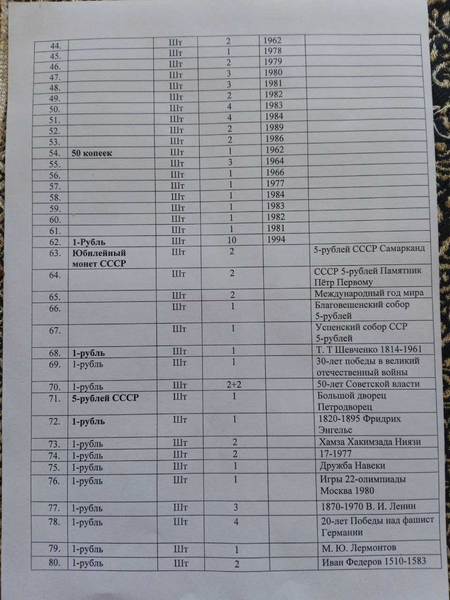 | 44. | | Шт | 2 | 1962 | |
|---|---|---|---|---|---|
| 45. | | Шт | 1 | 1978 | |
| 46. | | Шт | 2 | 1979 | |
| 47. | | Шт | 3 | 1980 | |
| 48. | | Шт | 3 | 1981 | |
| 49. | | Шт | 2 | 1982 | |
| 50. | | Шт | 4 | 1983 | |
| 51. | | Шт | 4 | 1984 | |
| 52. | | Шт | 2 | 1989 | |
| 53. | | Шт | 2 | 1986 | |
| 54. | 50 копеек | Шт | 1 | 1962 | |
| 55. | | Шт | 3 | 1964 | |
| 56. | | Шт | 1 | 1966 | |
| 57. | | Шт | 1 | 1977 | |
| 58. | | Шт | 1 | 1984 | |
| 59. | | Шт | 1 | 1983 | |
| 60. | | Шт | 1 | 1982 | |
| 61. | | Шт | 1 | 1981 | |
| 62. | 1-Рубль | Шт | 10 | 1994 | |
| 63. | Юбилейный монет СССР | Шт | 2 | | 5-рублей СССР Самарканд |
| 64. | | Шт | 2 | | СССР 5-рублей Памятник Пётр Первому |
| 65. | | Шт | 2 | | Международный год мира |
| 66. | | Шт | 1 | | Благовешенский собор 5-рублей |
| 67. | | Шт | 1 | | Успенский собор ССР 5-рублей |
| 68. | 1-рубль | Шт | 1 | | Т. Т Шевченко 1814-1961 |
| 69. | 1-рубль | Шт | 1 | | 30-лет победы в великий отечественный войны |
| 70. | 1-рубль | Шт | 2+2 | | 50-лет Советской власти |
| 71. | 5-рублей СССР | Шт | 1 | | Большой дворец Петродворец |
| 72. | 1-рубль | Шт | 1 | | 1820-1895 Фридрих Энгельс |
| 73. | 1-рубль | Шт | 2 | | Хамза Хакимзада Ниязи |
| 74. | 1-рубль | Шт | 2 | | 17-1977 |
| 75. | 1-рубль | Шт | 1 | | Дружба Навеки |
| 76. | 1-рубль | Шт | 1 | | Игры 22-олимпиады Москва 1980 |
| 77. | 1-рубль | Шт | 3 | | 1870-1970 В. И. Ленин |
| 78. | 1-рубль | Шт | 4 | | 20-лет Победы над фашист Германии |
| 79. | 1-рубль | Шт | 1 | | М. Ю. Лермонтов |
| 80. | 1-рубль | Шт | 2 | | Иван Федеров 1510-1583 |